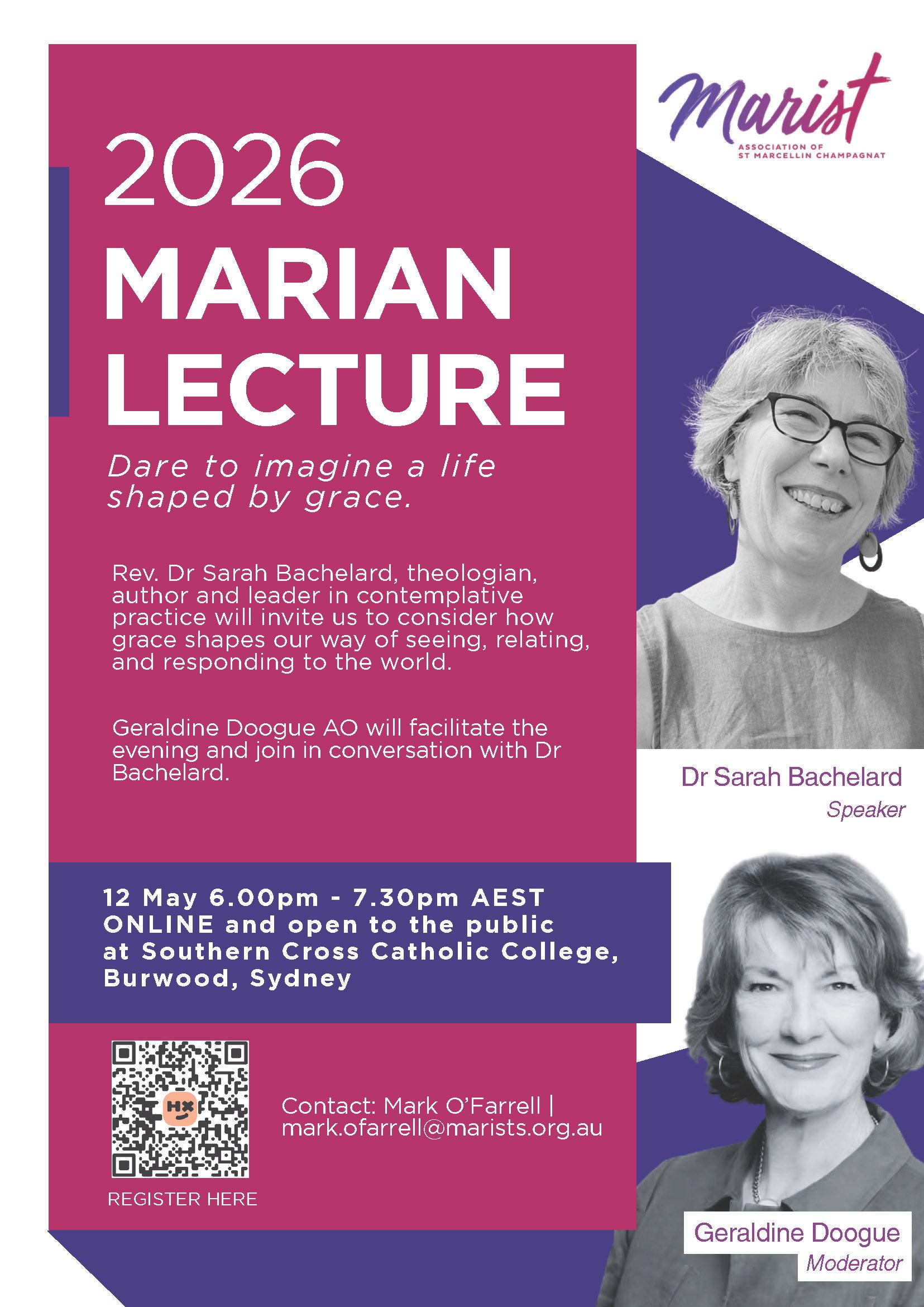 Marist
ASSOCIATION OF
ST MARCELLIN CHAMPAGNAT

2026
MARIAN
LECTURE

Dare to imagine a life shaped by grace.

Rev. Dr Sarah Bachelard, theologian, author and leader in contemplative practice will invite us to consider how grace shapes our way of seeing, relating, and responding to the world.

Geraldine Doogue AO will facilitate the evening and join in conversation with Dr Bachelard.

Dr Sarah Bachelard
Speaker

12 May 6.00pm - 7.30pm AEST
ONLINE and open to the public
at Southern Cross Catholic College, Burwood, Sydney

HX

REGISTER HERE

Contact: Mark O'Farrell | mark.ofarrell@marists.org.au

Geraldine Doogue
Moderator